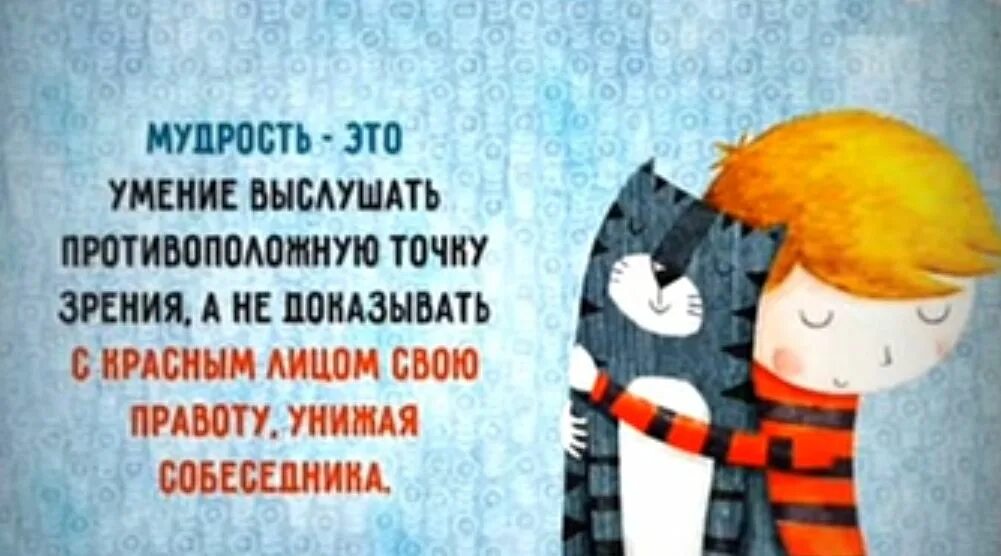 МУДРОСТЬ - ЭТО УМЕНИЕ ВЫСЛУШАТЬ ПРОТИВОПОЛОЖНУЮ ТОЧКУ ЗРЕНИЯ, А НЕ ДОКАЗЫВАТЬ С КРАСНЫМ ЛИЦОМ СВОЮ ПРАВОТУ, УНИЖАЯ СОБЕСЕДНИКА.